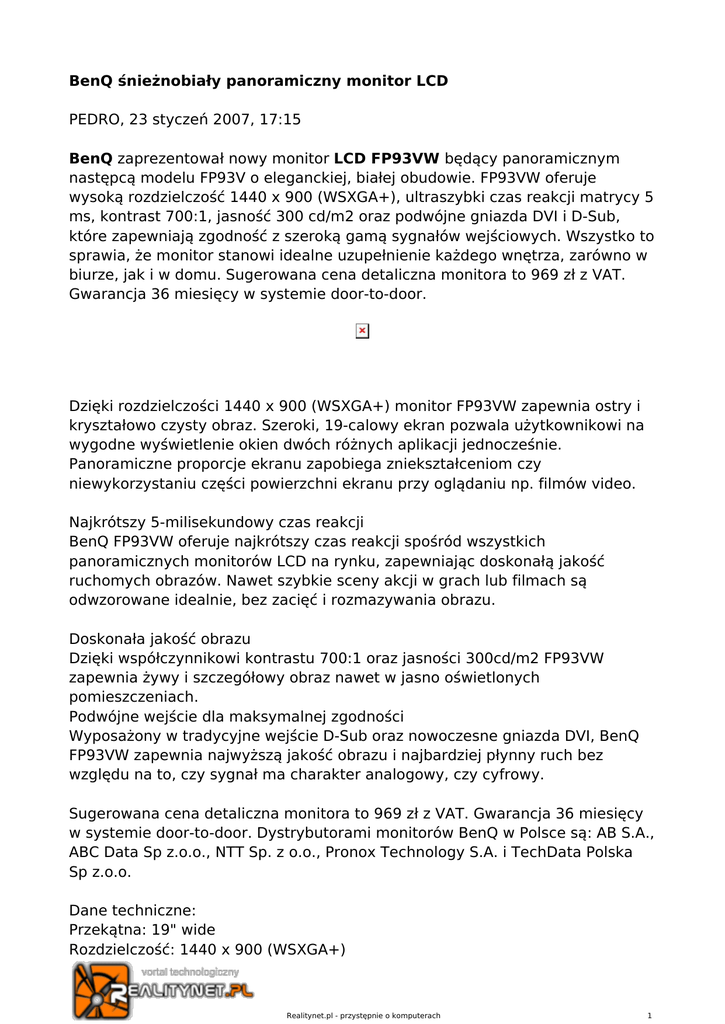 BenQ śnieżnobiały panoramiczny monitor LCD

PEDRO, 23 styczeń 2007, 17:15

BenQ zaprezentował nowy monitor LCD FP93VW będący panoramicznym następcą modelu FP93V o eleganckiej, białej obudowie. FP93VW oferuje wysoką rozdzielczość 1440 x 900 (WSXGA+), ultraszybki czas reakcji matrycy 5 ms, kontrast 700:1, jasność 300 cd/m2 oraz podwójne gniazda DVI i D-Sub, które zapewniają zgodność z szeroką gamą sygnałów wejściowych. Wszystko to sprawia, że monitor stanowi idealne uzupełnienie każdego wnętrza, zarówno w biurze, jak i w domu. Sugerowana cena detaliczna monitora to 969 zł z VAT. Gwarancja 36 miesięcy w systemie door-to-door.

Dzięki rozdzielczości 1440 x 900 (WSXGA+) monitor FP93VW zapewnia ostry i kryształowo czysty obraz. Szeroki, 19-calowy ekran pozwala użytkownikowi na wygodne wyświetlenie okien dwóch różnych aplikacji jednocześnie. Panoramiczne proporcje ekranu zapobiega zniekształceniom czy niewykorzystaniu części powierzchni ekranu przy oglądaniu np. filmów video.

Najkrótszy 5-milisekundowy czas reakcji
BenQ FP93VW oferuje najkrótszy czas reakcji spośród wszystkich panoramicznych monitorów LCD na rynku, zapewniając doskonałą jakość ruchomych obrazów. Nawet szybkie sceny akcji w grach lub filmach są odwzorowane idealnie, bez zacięć i rozmazywania obrazu.

Doskonała jakość obrazu
Dzięki współczynnikowi kontrastu 700:1 oraz jasności 300cd/m2 FP93VW zapewnia żywy i szczegółowy obraz nawet w jasno oświetlonych pomieszczeniach.
Podwójne wejście dla maksymalnej zgodności
Wyposażony w tradycyjne wejście D-Sub oraz nowoczesne gniazda DVI, BenQ FP93VW zapewnia najwyższą jakość obrazu i najbardziej płynny ruch bez względu na to, czy sygnał ma charakter analogowy, czy cyfrowy.

Sugerowana cena detaliczna monitora to 969 zł z VAT. Gwarancja 36 miesięcy w systemie door-to-door. Dystrybutorami monitorów BenQ w Polsce są: AB S.A., ABC Data Sp z.o.o., NTT Sp. z o.o., Pronox Technology S.A. i TechData Polska Sp z.o.o.

Dane techniczne:
Przekątna: 19" wide
Rozdzielczość: 1440 x 900 (WSXGA+)

vortal technologiczny
REALITYNET.PL

Realitynet.pl - przystępnie o komputerach

1